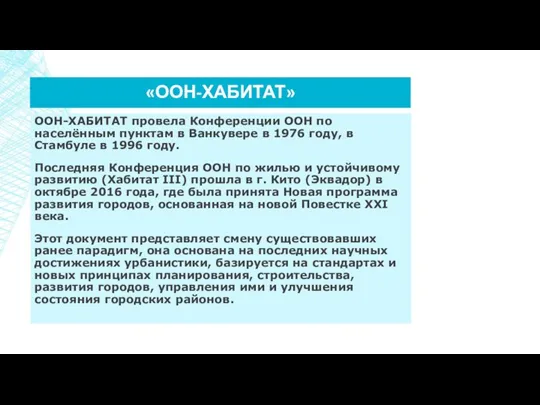 «ООН-ХАБИТАТ»

ООН-ХАБИТАТ провела Конференции ООН по населённым пунктам в Ванкувере в 1976 году, в Стамбуле в 1996 году.

Последняя Конференция ООН по жилью и устойчивому развитию (Хабитат III) прошла в г. Кито (Эквадор) в октябре 2016 года, где была принята Новая программа развития городов, основанная на новой Повестке XXI века.

Этот документ представляет смену существовавших ранее парадигм, она основана на последних научных достижениях урбанистики, базируется на стандартах и новых принципах планирования, строительства, развития городов, управления ими и улучшения состояния городских районов.